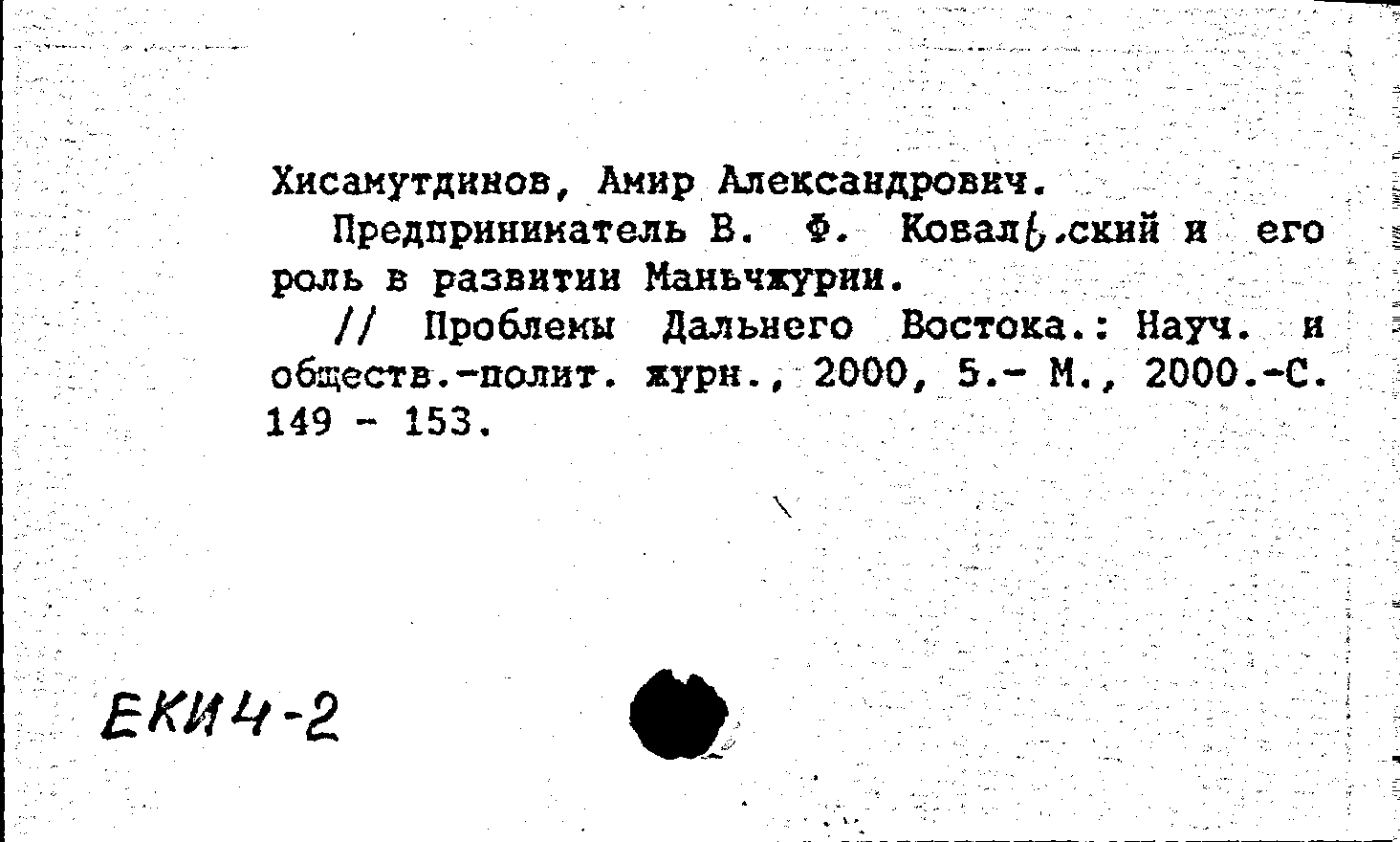 Хисамутдинов, Амир Александрович.

Предприниматель В. Ф. Ковальский и его роль в развитии Маньчжурии.

// Проблемы Дальнего Востока.: Науч. и обществ.-полит. журн., 2000, 5.- М., 2000.-С. 149 - 153.

ЕКИ4-2